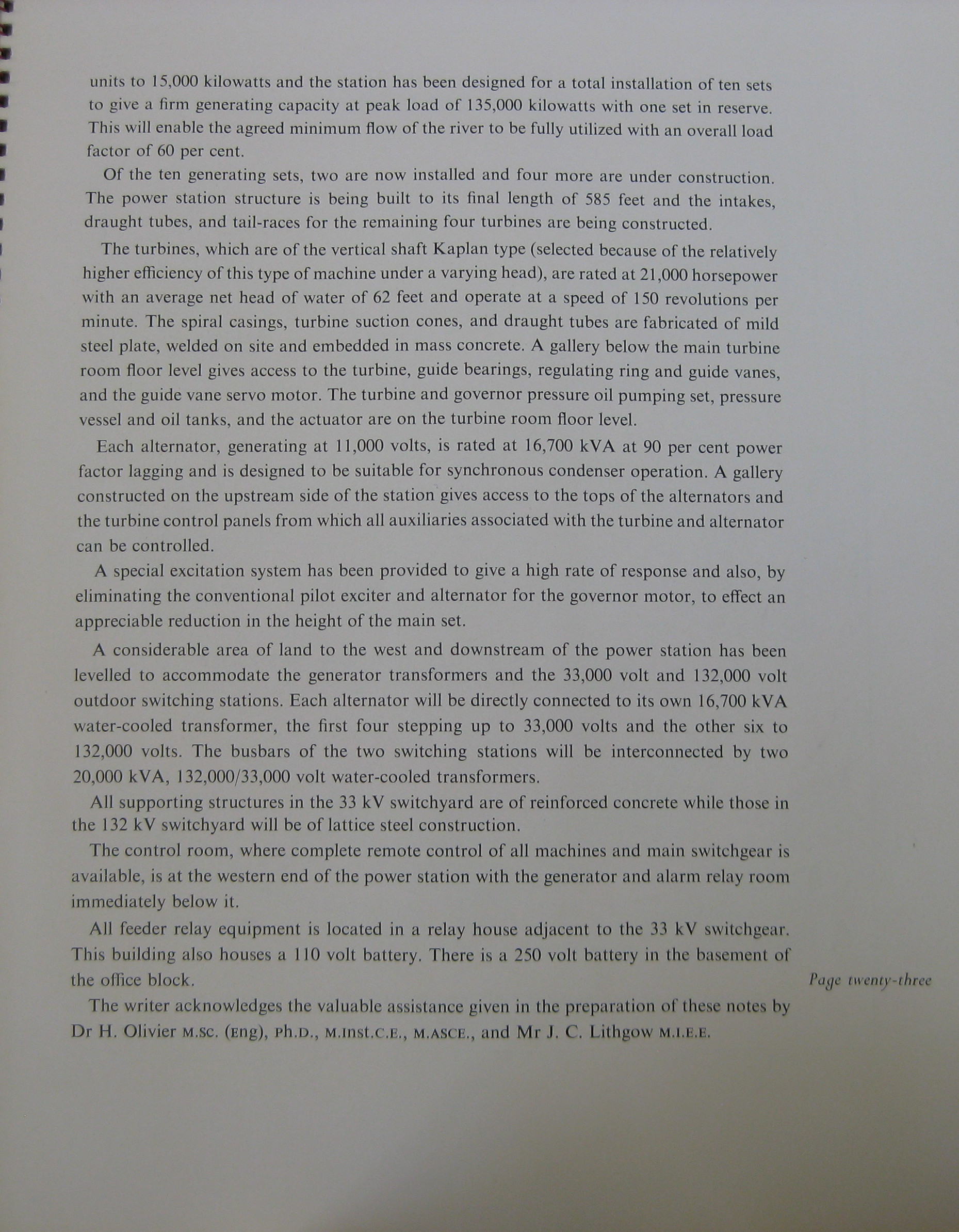 units to 15,000 kilowatts and the station has been designed for a total installation of ten sets to give a firm generating capacity at peak load of 135,000 kilowatts with one set in reserve. This will enable the agreed minimum flow of the river to be fully utilized with an overall load factor of 60 per cent.

Of the ten generating sets, two are now installed and four more are under construction. The power station structure is being built to its final length of 585 feet and the intakes, draught tubes, and tail-races for the remaining four turbines are being constructed.

The turbines, which are of the vertical shaft Kaplan type (selected because of the relatively higher efficiency of this type of machine under a varying head), are rated at 21,000 horsepower with an average net head of water of 62 feet and operate at a speed of 150 revolutions per minute. The spiral casings, turbine suction cones, and draught tubes are fabricated of mild steel plate, welded on site and embedded in mass concrete. A gallery below the main turbine room floor level gives access to the turbine, guide bearings, regulating ring and guide vanes, and the guide vane servo motor. The turbine and governor pressure oil pumping set, pressure vessel and oil tanks, and the actuator are on the turbine room floor level.

Each alternator, generating at 11,000 volts, is rated at 16,700 kVA at 90 per cent power factor lagging and is designed to be suitable for synchronous condenser operation. A gallery constructed on the upstream side of the station gives access to the tops of the alternators and the turbine control panels from which all auxiliaries associated with the turbine and alternator can be controlled.

A special excitation system has been provided to give a high rate of response and also, by eliminating the conventional pilot exciter and alternator for the governor motor, to effect an appreciable reduction in the height of the main set.

A considerable area of land to the west and downstream of the power station has been levelled to accommodate the generator transformers and the 33,000 volt and 132,000 volt outdoor switching stations. Each alternator will be directly connected to its own 16,700 kVA water-cooled transformer, the first four stepping up to 33,000 volts and the other six to 132,000 volts. The busbars of the two switching stations will be interconnected by two 20,000 kVA, 132,000/33,000 volt water-cooled transformers.

All supporting structures in the 33 kV switchyard are of reinforced concrete while those in the 132 kV switchyard will be of lattice steel construction.

The control room, where complete remote control of all machines and main switchgear is available, is at the western end of the power station with the generator and alarm relay room immediately below it.

All feeder relay equipment is located in a relay house adjacent to the 33 kV switchgear. This building also houses a 110 volt battery. There is a 250 volt battery in the basement of the office block.

Page twenty-three

The writer acknowledges the valuable assistance given in the preparation of these notes by Dr H. Olivier M.Sc. (Eng), Ph.D., M.Inst.C.E., M.ASCE., and Mr J. C. Lithgow M.I.E.E.